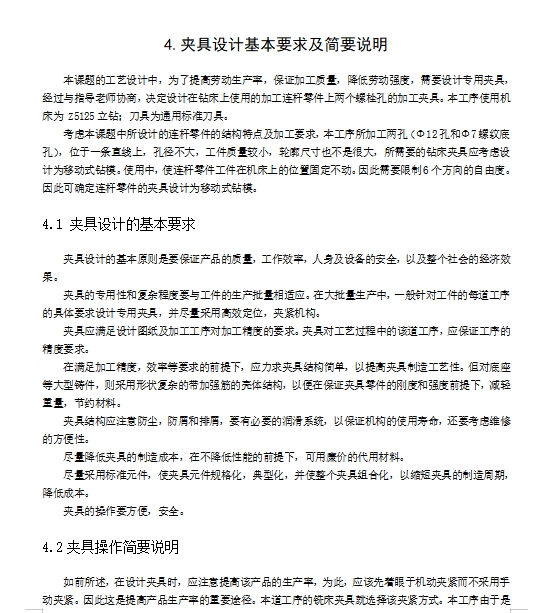 4. 夹具设计基本要求及简要说明

本课题的工艺设计中，为了提高劳动生产率，保证加工质量，降低劳动强度，需要设计专用夹具，经过与指导老师协商，决定设计在钻床上使用的加工连杆零件上两个螺栓孔的加工夹具。本工序使用机床为 Z5125 立钻；刀具为通用标准刀具。

考虑本课题中所设计的连杆零件的结构特点及加工要求，本工序所加工两孔（Φ12孔和Φ7螺纹底孔），位于一条直线上，孔径不大，工件质量较小，轮廓尺寸也不是很大，所需要的钻床夹具应考虑设计为移动式钻模。使用中，使连杆零件工件在机床上的位置固定不动。因此需要限制6个方向的自由度。因此可确定连杆零件的夹具设计为移动式钻模。

4.1 夹具设计的基本要求

夹具设计的基本原则是要保证产品的质量，工作效率，人身及设备的安全，以及整个社会的经济效果。

夹具的专用性和复杂程度要与工件的生产批量相适应。在大批量生产中，一般针对工件的每道工序的具体要求设计专用夹具，并尽量采用高效定位，夹紧机构。

夹具应满足设计图纸及加工工序对加工精度的要求。夹具对工艺过程中的该道工序，应保证工序的精度要求。

在满足加工精度，效率等要求的前提下，应力求夹具结构简单，以提高夹具制造工艺性。但对底座等大型铸件，则采用形状复杂的带加强筋的壳体结构，以便在保证夹具零件的刚度和强度前提下，减轻重量，节约材料。

夹具结构应注意防尘，防屑和排屑，要有必要的润滑系统，以保证机构的使用寿命，还要考虑维修的方便性。

尽量降低夹具的制造成本，在不降低性能的前提下，可用廉价的代用材料。

尽量采用标准元件，使夹具元件规格化，典型化，并使整个夹具组合化，以缩短夹具的制造周期，降低成本。

夹具的操作要方便，安全。

4.2 夹具操作简要说明

如前所述，在设计夹具时，应注意提高该产品的生产率，为此，应该先着眼于机动夹紧而不采用手动夹紧。因此这是提高产品生产率的重要途径。本道工序的铣床夹具就选择该夹紧方式。本工序由于是